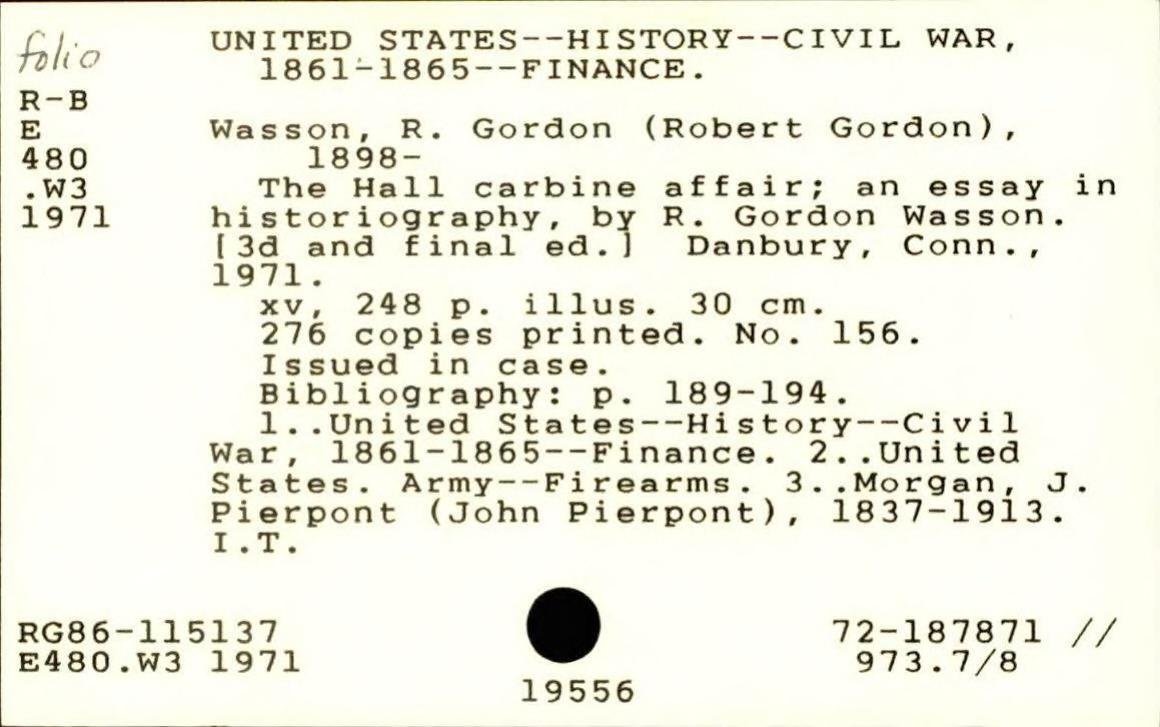 folio
R-B
E
480
.W3
1971

UNITED STATES--HISTORY--CIVIL WAR, 1861-1865--FINANCE.

Wasson, R. Gordon (Robert Gordon), 1898-

The Hall carbine affair; an essay in historiography, by R. Gordon Wasson. [3d and final ed.] Danbury, Conn., 1971.

xv, 248 p. illus. 30 cm.

276 copies printed. No. 156.

Issued in case.

Bibliography: p. 189-194.

1..United States--History--Civil War, 1861-1865--Finance. 2..United States. Army--Firearms. 3..Morgan, J. Pierpont (John Pierpont), 1837-1913. I.T.

RG86-115137
E480.W3 1971

19556

72-187871 //
973.7/8